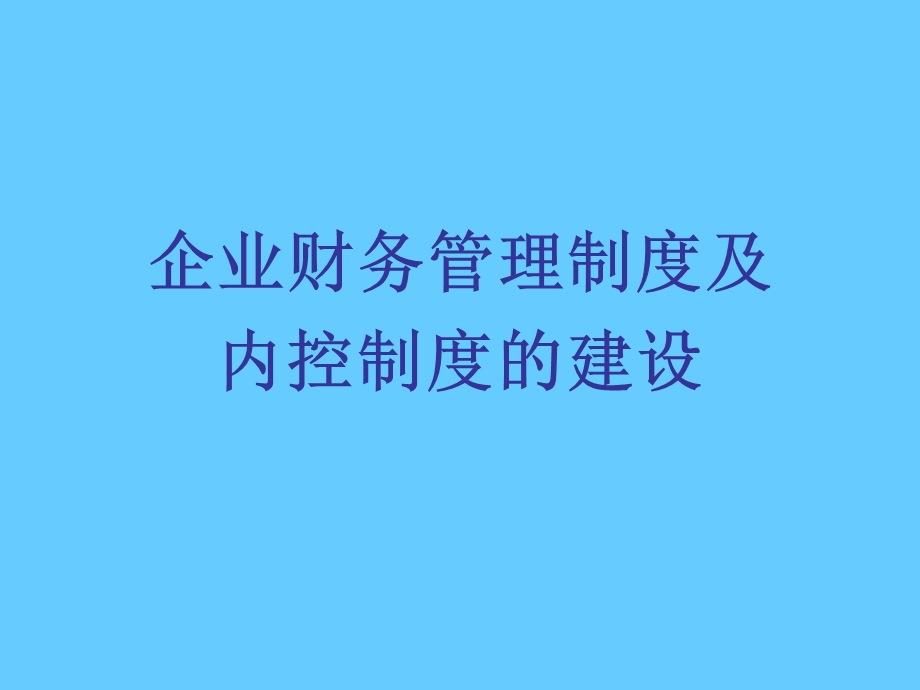 企业财务管理制度及内控制度的建设